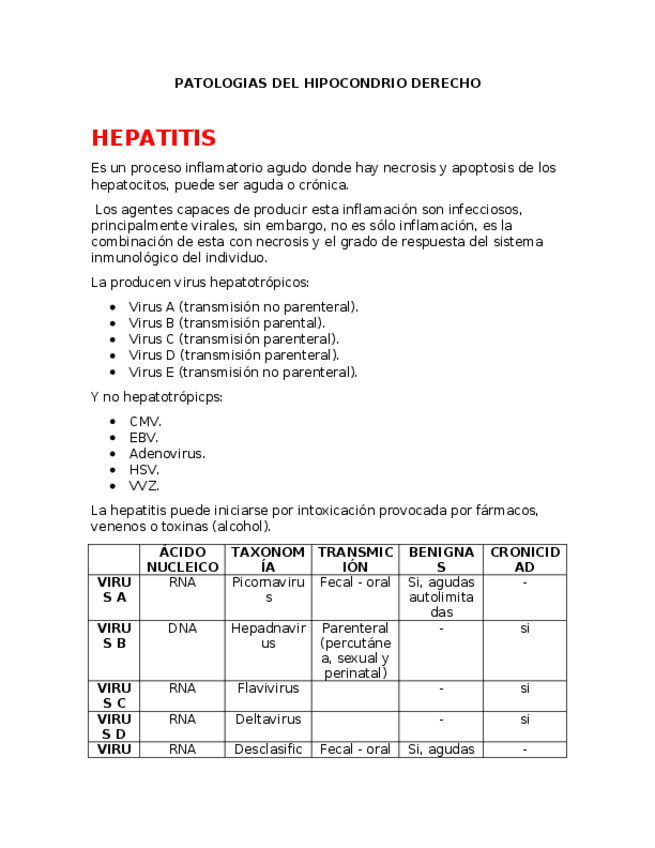 PATOLOGIAS DEL HIPOCONDRIO DERECHO

HEPATITIS

Es un proceso inflamatorio agudo donde hay necrosis y apoptosis de los hepatocitos, puede ser aguda o crónica.

Los agentes capaces de producir esta inflamación son infecciosos, principalmente virales, sin embargo, no es sólo inflamación, es la combinación de esta con necrosis y el grado de respuesta del sistema inmunológico del individuo.

La producen virus hepatotrópicos:

- Virus A (transmisión no parenteral).
- Virus B (transmisión parental).
- Virus C (transmisión parenteral).
- Virus D (transmisión parenteral).
- Virus E (transmisión no parenteral).

Y no hepatotrópicps:

- CMV.
- EBV.
- Adenovirus.
- HSV.
- VVZ.

La hepatitis puede iniciarse por intoxicación provocada por fármacos, venenos o toxinas (alcohol).

| | ÁCIDO NUCLEICO | TAXONOMÍA | TRANSMICIÓN | BENIGNAS | CRONICIDAD |
|---|---|---|---|---|---|
| VIRUS A | RNA | Picornavirus | Fecal - oral | Si, agudas autolimitadas | - |
| VIRUS B | DNA | Hepadnavirus | Parenteral (percutánea, sexual y perinatal) | - | si |
| VIRUS C | RNA | Flavivirus | | - | si |
| VIRUS D | RNA | Deltavirus | | - | si |
| VIRU | RNA | Desclasific | Fecal - oral | Si, agudas | - |